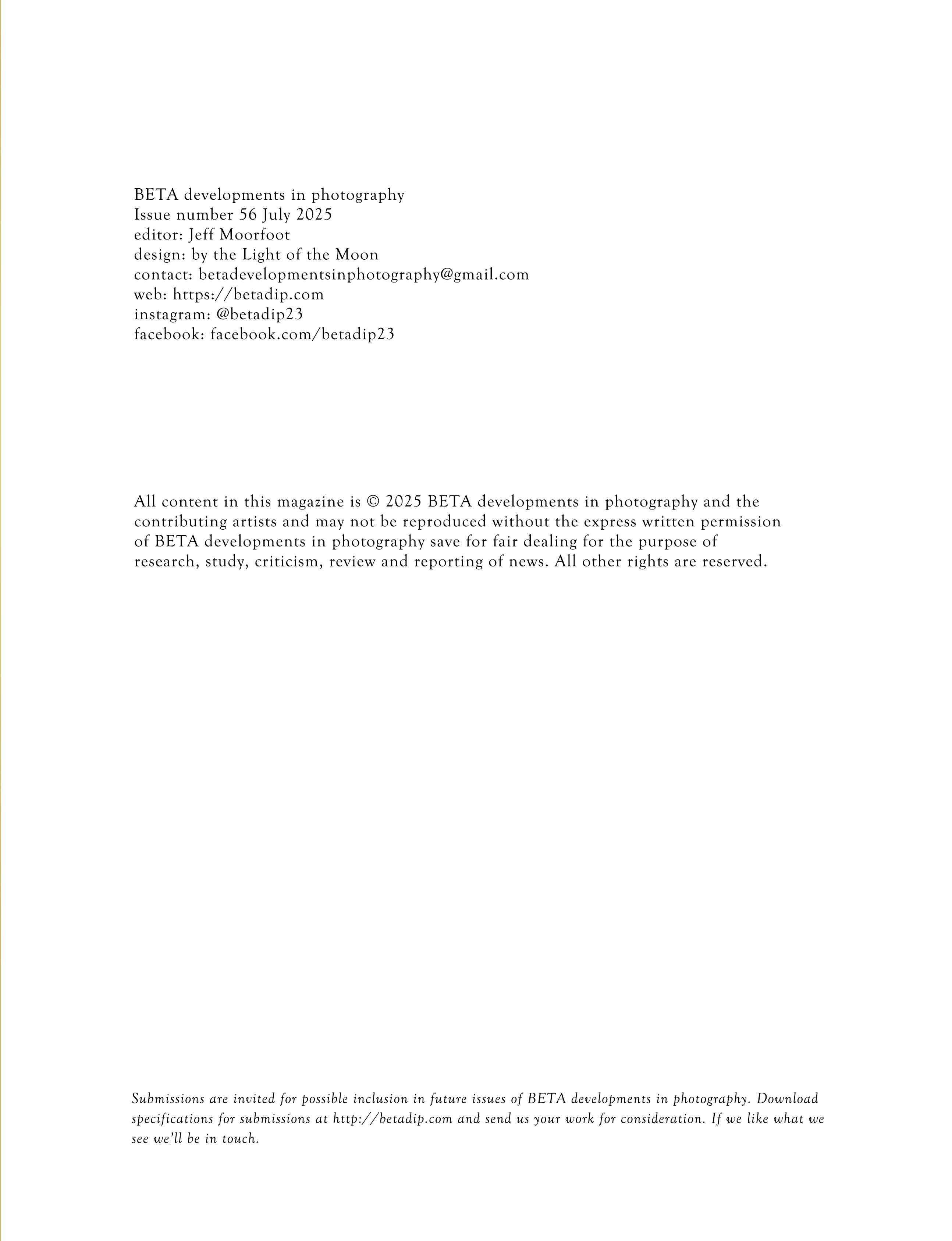 BETA developments in photography
Issue number 56 July 2025
editor: Jeff Moorfoot
design: by the Light of the Moon
contact: betadevelopmentsinphotography@gmail.com
web: https://betadip.com
instagram: @betadip23
facebook: facebook.com/betadip23

All content in this magazine is © 2025 BETA developments in photography and the contributing artists and may not be reproduced without the express written permission of BETA developments in photography save for fair dealing for the purpose of research, study, criticism, review and reporting of news. All other rights are reserved.

Submissions are invited for possible inclusion in future issues of BETA developments in photography. Download specifications for submissions at http://betadip.com and send us your work for consideration. If we like what we see we'll be in touch.